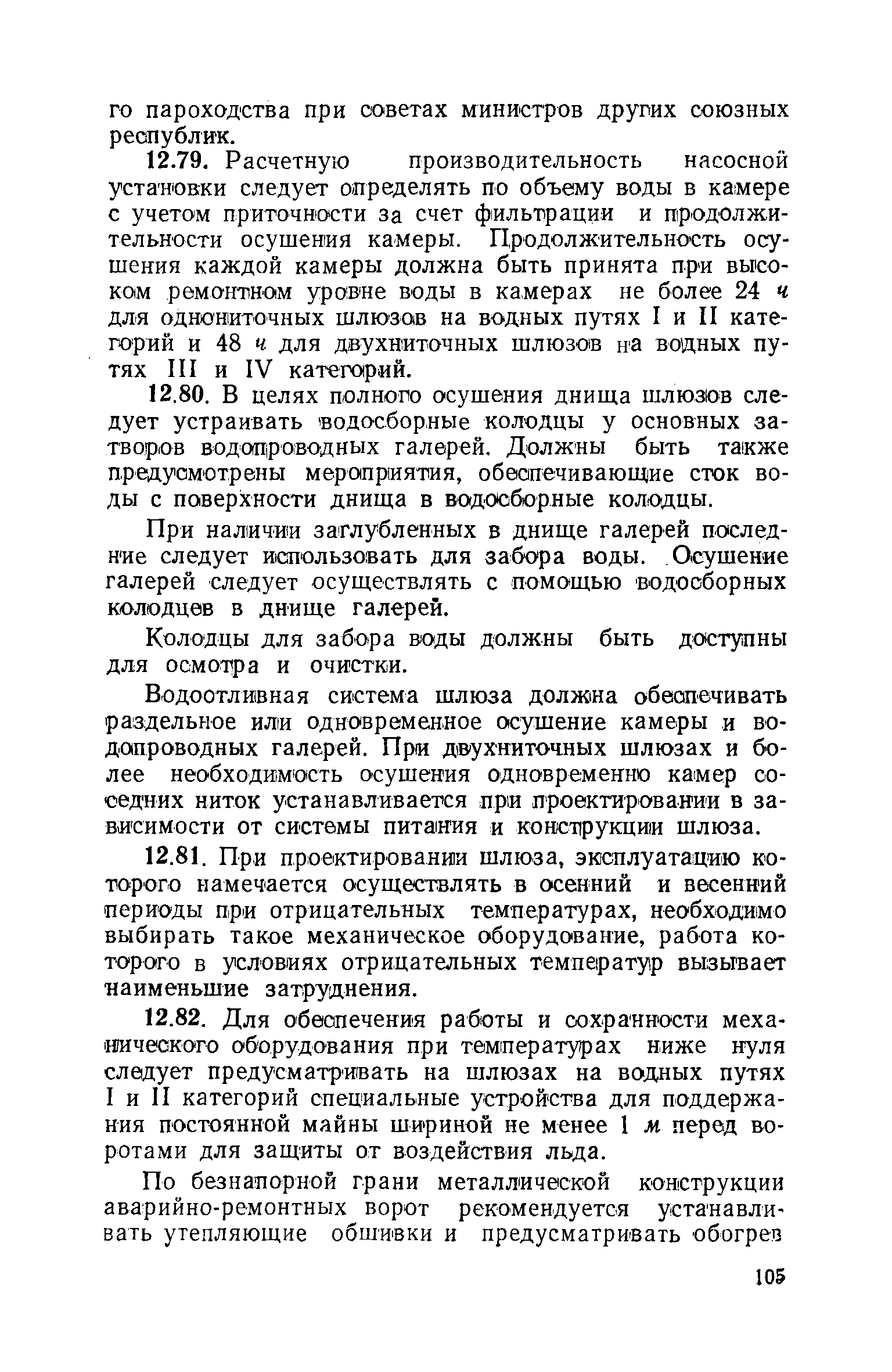 го пароходства при советах министров других союзных республик.

12.79. Расчетную производительность насосной установки следует определять по объему воды в камере с учетом приточности за счет фильтрации и продолжительности осушения камеры. Продолжительность осушения каждой камеры должна быть принята при высоком ремонтном уровне воды в камерах не более 24 ч для однониточных шлюзов на водных путях I и II категорий и 48 ч для двухниточных шлюзов на водных путях III и IV категорий.

12.80. В целях полного осушения днища шлюзов следует устраивать водосборные колодцы у основных затворов водопроводных галерей. Должны быть также предусмотрены мероприятия, обеспечивающие сток воды с поверхности днища в водосборные колодцы.

При наличии заглубленных в днище галерей последние следует использовать для забора воды. Осушение галерей следует осуществлять с помощью водосборных колодцев в днище галерей.

Колодцы для забора воды должны быть доступны для осмотра и очистки.

Водоотливная система шлюза должна обеспечивать раздельное или одновременное осушение камеры и водопроводных галерей. При двухниточных шлюзах и более необходимость осушения одновременно камер соседних ниток устанавливается при проектировании в зависимости от системы питания и конструкции шлюза.

12.81. При проектировании шлюза, эксплуатацию которого намечается осуществлять в осенний и весенний периоды при отрицательных температурах, необходимо выбирать такое механическое оборудование, работа которого в условиях отрицательных температур вызывает наименьшие затруднения.

12.82. Для обеспечения работы и сохранности механического оборудования при температурах ниже нуля следует предусматривать на шлюзах на водных путях I и II категорий специальные устройства для поддержания постоянной майны шириной не менее 1 м перед воротами для защиты от воздействия льда.

По безнапорной грани металлической конструкции аварийно-ремонтных ворот рекомендуется устанавливать утепляющие обшивки и предусматривать обогрев

105